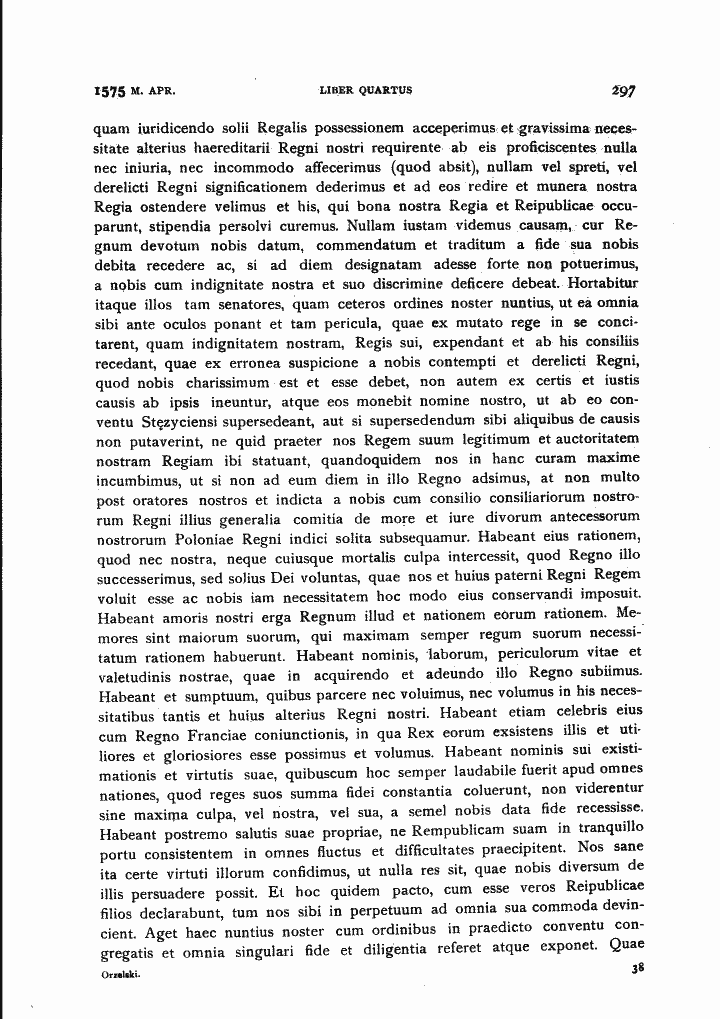 1575 M. APR.    LIBER QUARTUS    297

quam iuridicendo solii Regalis possessionem acceperimus et gravissima necessitate alterius haereditarii Regni nostri requirente ab eis proficiscentes nulla nec iniuria, nec incommodo affecerimus (quod absit), nullam vel spreti, vel derelicti Regni significationem dederimus et ad eos redire et munera nostra Regia ostendere velimus et his, qui bona nostra Regia et Reipublicae occuparunt, stipendia persolvi curemus. Nullam iustam videmus causam, cur Regnum devotum nobis datum, commendatum et traditum a fide sua nobis debita recedere ac, si ad diem designatam adesse forte non potuerimus, a nobis cum indignitate nostra et suo discrimine deficere debeat. Hortabitur itaque illos tam senatores, quam ceteros ordines noster nuntius, ut ea omnia sibi ante oculos ponant et tam pericula, quae ex mutato rege in se concitarent, quam indignitatem nostram, Regis sui, expendant et ab his consiliis recedant, quae ex erronea suspicione a nobis contempti et derelicti Regni, quod nobis charissimum est et esse debet, non autem ex certis et iustis causis ab ipsis ineuntur, atque eos monebit nomine nostro, ut ab eo conventu Stęzyciensi supersedeant, aut si supersedendum sibi aliquibus de causis non putaverint, ne quid praeter nos Regem suum legitimum et auctoritatem nostram Regiam ibi statuant, quandoquidem nos in hanc curam maxime incumbimus, ut si non ad eum diem in illo Regno adsimus, at non multo post oratores nostros et indicta a nobis cum consilio consiliariorum nostrorum Regni illius generalia comitia de more et iure divorum antecessorum nostrorum Poloniae Regni indici solita subsequamur. Habeant eius rationem, quod nec nostra, neque cuiusque mortalis culpa intercessit, quod Regno illo successerimus, sed solius Dei voluntas, quae nos et huius paterni Regni Regem voluit esse ac nobis iam necessitatem hoc modo eius conservandi imposuit. Habeant amoris nostri erga Regnum illud et nationem eorum rationem. Memores sint maiorum suorum, qui maximam semper regum suorum necessitatum rationem habuerunt. Habeant nominis, laborum, periculorum vitae et valetudinis nostrae, quae in acquirendo et adeundo illo Regno subiimus. Habeant et sumptuum, quibus parcere nec voluimus, nec volumus in his necessitatibus tantis et huius alterius Regni nostri. Habeant etiam celebris eius cum Regno Franciae coniunctionis, in qua Rex eorum exsistens illis et utiliores et gloriosiores esse possimus et volumus. Habeant nominis sui existimationis et virtutis suae, quibuscum hoc semper laudabile fuerit apud omnes nationes, quod reges suos summa fidei constantia coluerunt, non viderentur sine maxima culpa, vel nostra, vel sua, a semel nobis data fide recessisse. Habeant postremo salutis suae propriae, ne Rempublicam suam in tranquillo portu consistentem in omnes fluctus et difficultates praecipitent. Nos sane ita certe virtuti illorum confidimus, ut nulla res sit, quae nobis diversum de illis persuadere possit. Et hoc quidem pacto, cum esse veros Reipublicae filios declarabunt, tum nos sibi in perpetuum ad omnia sua commoda devincient. Aget haec nuntius noster cum ordinibus in praedicto conventu congregatis et omnia singulari fide et diligentia referet atque exponet. Quae

Orzelski.    38